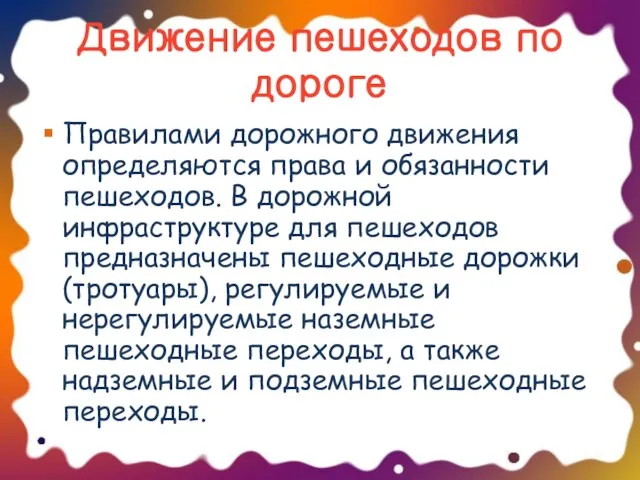 Движение пешеходов по дороге

▪ Правилами дорожного движения определяются права и обязанности пешеходов. В дорожной инфраструктуре для пешеходов предназначены пешеходные дорожки (тротуары), регулируемые и нерегулируемые наземные пешеходные переходы, а также надземные и подземные пешеходные переходы.